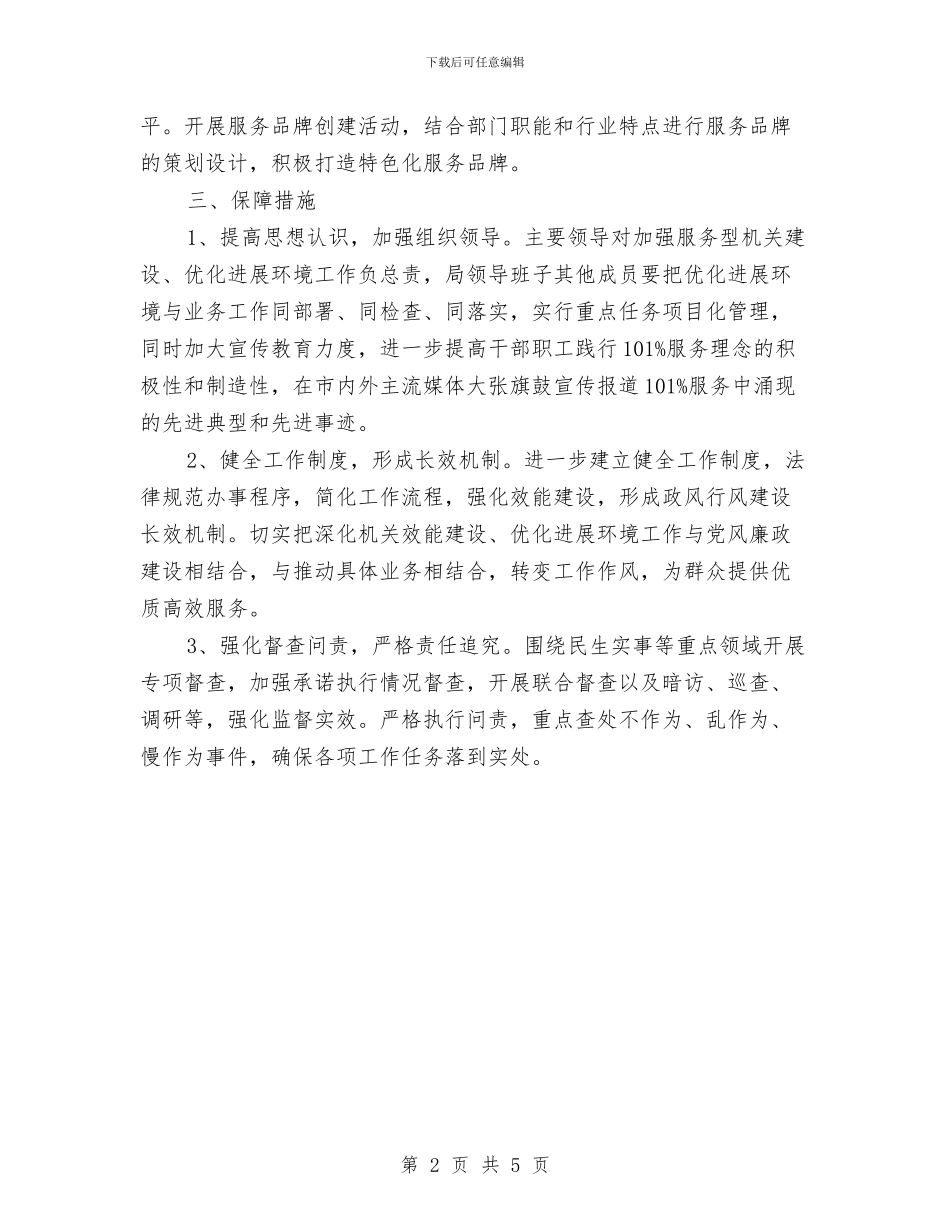 下载后可任意编辑

平。开展服务品牌创建活动，结合部门职能和行业特点进行服务品牌的策划设计，积极打造特色化服务品牌。

三、保障措施

1、提高思想认识，加强组织领导。主要领导对加强服务型机关建设、优化进展环境工作负总责，局领导班子其他成员要把优化进展环境与业务工作同部署、同检查、同落实，实行重点任务项目化管理，同时加大宣传教育力度，进一步提高干部职工践行101%服务理念的积极性和制造性，在市内外主流媒体大张旗鼓宣传报道101%服务中涌现的先进典型和先进事迹。

2、健全工作制度，形成长效机制。进一步建立健全工作制度，法律规范办事程序，简化工作流程，强化效能建设，形成政风行风建设长效机制。切实把深化机关效能建设、优化进展环境工作与党风廉政建设相结合，与推动具体业务相结合，转变工作作风，为群众提供优质高效服务。

3、强化督查问责，严格责任追究。围绕民生实事等重点领域开展专项督查，加强承诺执行情况督查，开展联合督查以及暗访、巡查、调研等，强化监督实效。严格执行问责，重点查处不作为、乱作为、慢作为事件，确保各项工作任务落到实处。

第 2 页 共 5 页